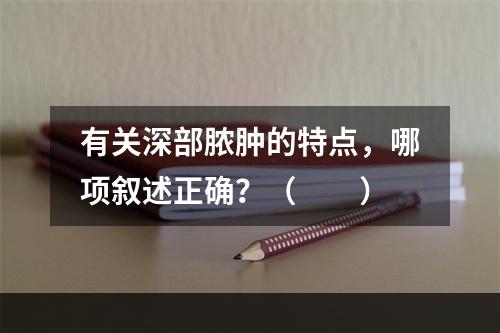 有关深部脓肿的特点，哪项叙述正确？（　　）